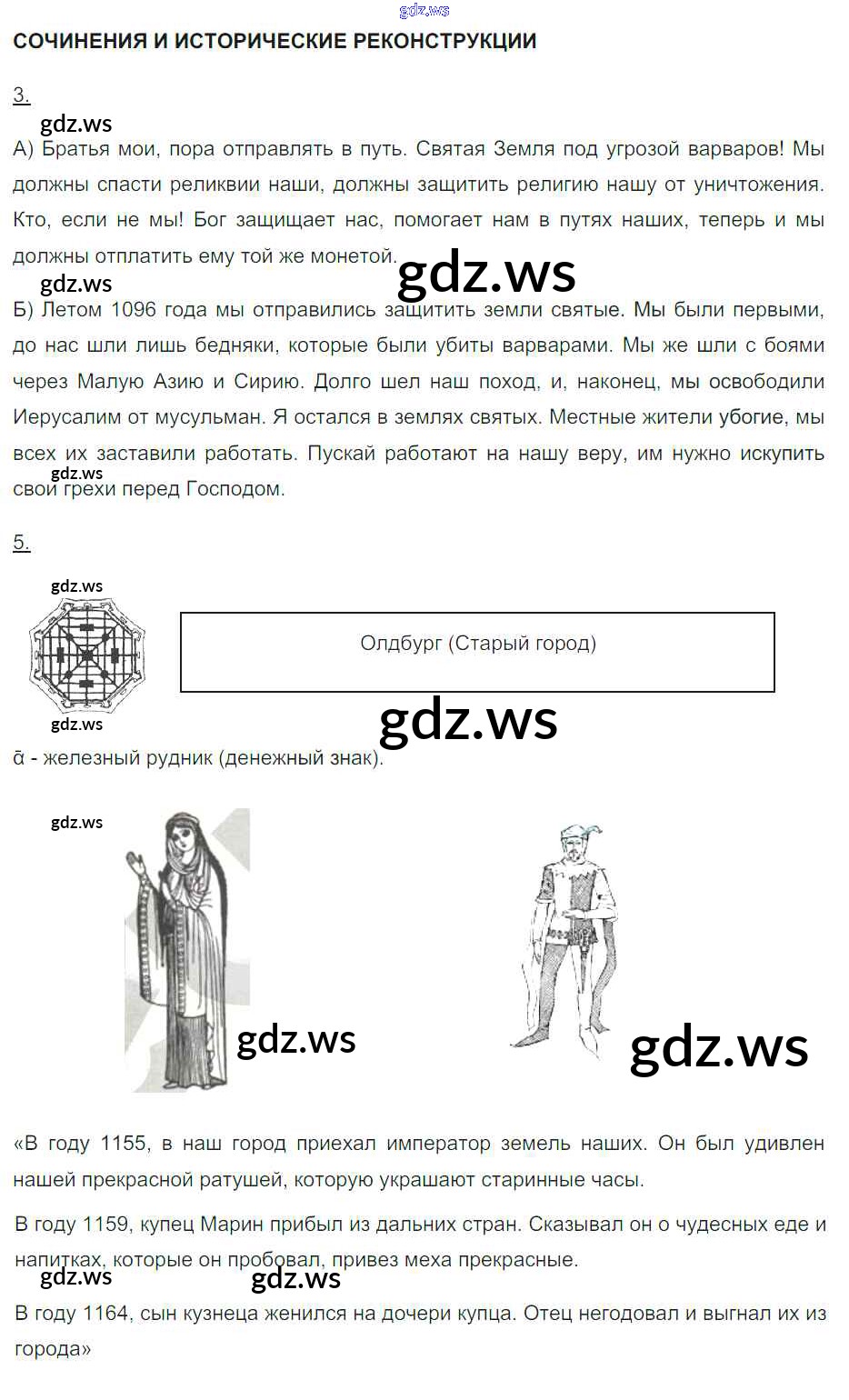 gdz.ws

СОЧИНЕНИЯ И ИСТОРИЧЕСКИЕ РЕКОНСТРУКЦИИ

3.

gdz.ws

А) Братья мои, пора отправлять в путь. Святая Земля под угрозой варваров! Мы должны спасти реликвии наши, должны защитить религию нашу от уничтожения. Кто, если не мы! Бог защищает нас, помогает нам в путях наших, теперь и мы должны отплатить ему той же монетой.

gdz.ws

gdz.ws

Б) Летом 1096 года мы отправились защитить земли святые. Мы были первыми, до нас шли лишь бедняки, которые были убиты варварами. Мы же шли с боями через Малую Азию и Сирию. Долго шел наш поход, и, наконец, мы освободили Иерусалим от мусульман. Я остался в землях святых. Местные жители убогие, мы всех их заставили работать. Пускай работают на нашу веру, им нужно искупить свои грехи перед Господом.

gdz.ws

5.

gdz.ws

Олдбург (Старый город)

gdz.ws

gdz.ws

ᾱ - железный рудник (денежный знак).

gdz.ws

gdz.ws

gdz.ws

«В году 1155, в наш город приехал император земель наших. Он был удивлен нашей прекрасной ратушей, которую украшают старинные часы.

В году 1159, купец Марин прибыл из дальних стран. Сказывал он о чудесных еде и напитках, которые он пробовал, привез меха прекрасные.

gdz.ws

gdz.ws

В году 1164, сын кузнеца женился на дочери купца. Отец негодовал и выгнал их из города»